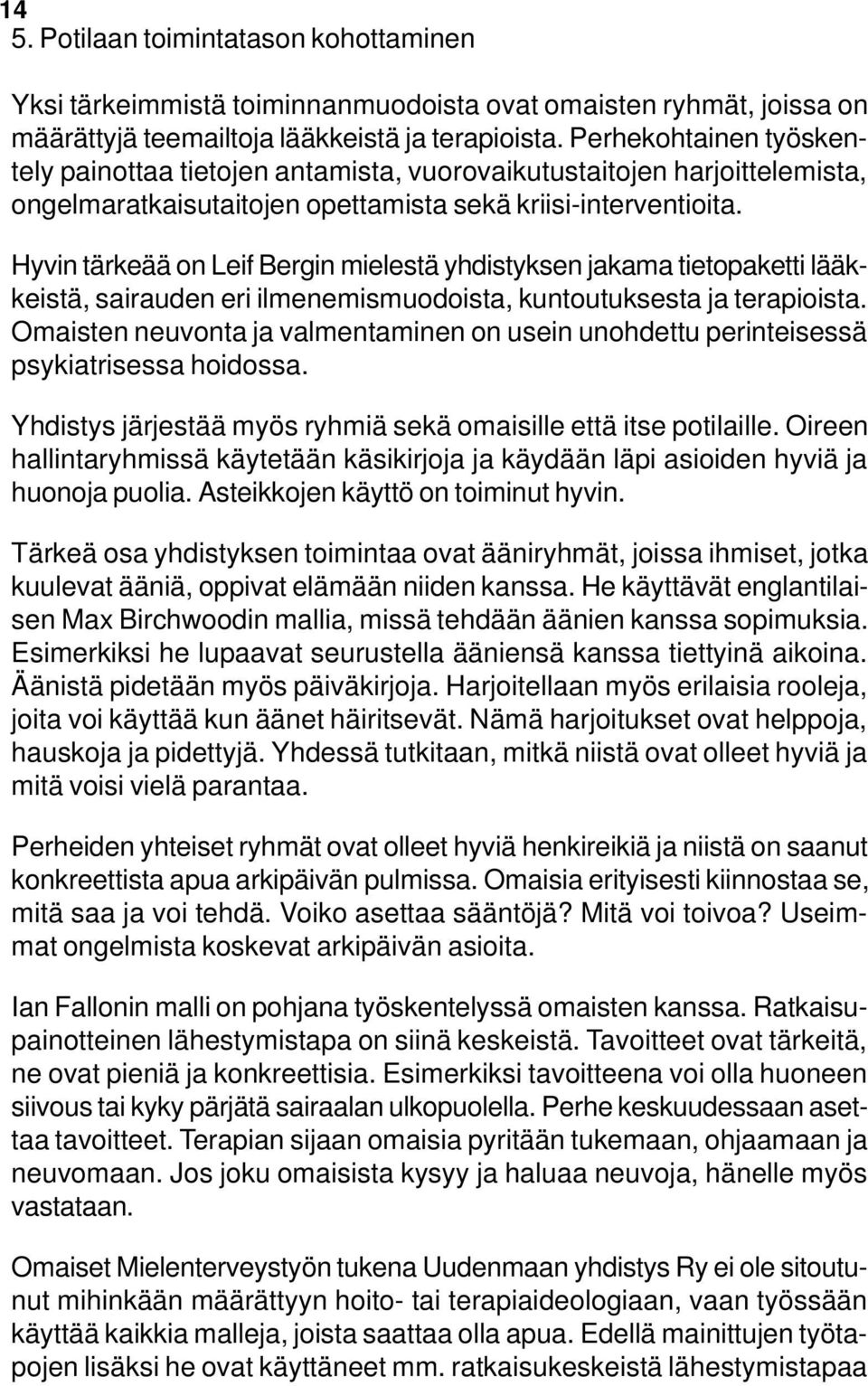 14
5. Potilaan toimintatason kohottaminen

Yksi tärkeimmistä toiminnanmuodoista ovat omaisten ryhmät, joissa on määrättyjä teemailtoja lääkkeistä ja terapioista. Perhekohtainen työskentely painottaa tietojen antamista, vuorovaikutustaitojen harjoittelemista, ongelmaratkaisutaitojen opettamista sekä kriisi-interventioita.

Hyvin tärkeää on Leif Bergin mielestä yhdistyksen jakama tietopaketti lääkkeistä, sairauden eri ilmenemismuodoista, kuntoutuksesta ja terapioista. Omaisten neuvonta ja valmentaminen on usein unohdettu perinteisessä psykiatrisessa hoidossa.

Yhdistys järjestää myös ryhmiä sekä omaisille että itse potilaille. Oireen hallintaryhmissä käytetään käsikirjoja ja käydään läpi asioiden hyviä ja huonoja puolia. Asteikkojen käyttö on toiminut hyvin.

Tärkeä osa yhdistyksen toimintaa ovat ääniryhmät, joissa ihmiset, jotka kuulevat ääniä, oppivat elämään niiden kanssa. He käyttävät englantilaisen Max Birchwoodin mallia, missä tehdään äänien kanssa sopimuksia. Esimerkiksi he lupaavat seurustella ääniensä kanssa tiettyinä aikoina. Äänistä pidetään myös päiväkirjoja. Harjoitellaan myös erilaisia rooleja, joita voi käyttää kun äänet häiritsevät. Nämä harjoitukset ovat helppoja, hauskoja ja pidettyjä. Yhdessä tutkitaan, mitkä niistä ovat olleet hyviä ja mitä voisi vielä parantaa.

Perheiden yhteiset ryhmät ovat olleet hyviä henkireikiä ja niistä on saanut konkreettista apua arkipäivän pulmissa. Omaisia erityisesti kiinnostaa se, mitä saa ja voi tehdä. Voiko asettaa sääntöjä? Mitä voi toivoa? Useimmat ongelmista koskevat arkipäivän asioita.

Ian Fallonin malli on pohjana työskentelyssä omaisten kanssa. Ratkaisupainotteinen lähestymistapa on siinä keskeistä. Tavoitteet ovat tärkeitä, ne ovat pieniä ja konkreettisia. Esimerkiksi tavoitteena voi olla huoneen siivous tai kyky pärjätä sairaalan ulkopuolella. Perhe keskuudessaan asettaa tavoitteet. Terapian sijaan omaisia pyritään tukemaan, ohjaamaan ja neuvomaan. Jos joku omaisista kysyy ja haluaa neuvoja, hänelle myös vastataan.

Omaiset Mielenterveystyön tukena Uudenmaan yhdistys Ry ei ole sitoutunut mihinkään määrättyyn hoito- tai terapiaideologiaan, vaan työssään käyttää kaikkia malleja, joista saattaa olla apua. Edellä mainittujen työtapojen lisäksi he ovat käyttäneet mm. ratkaisukeskeistä lähestymistapaa